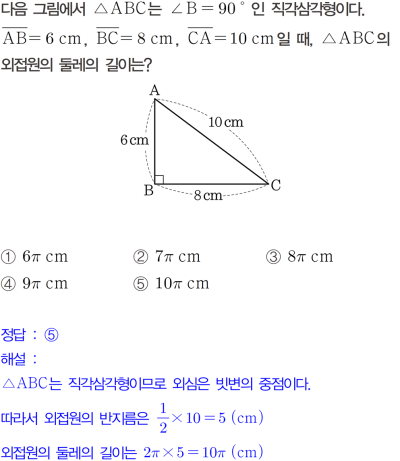 다음 그림에서 $\triangle ABC$는 $\angle B = 90^\circ$ 인 직각삼각형이다. $\overline{AB} = 6$ cm, $\overline{BC} = 8$ cm, $\overline{CA} = 10$ cm일 때, $\triangle ABC$의 외접원의 둘레의 길이는?

A
10 cm
6 cm
B
8 cm
C

① $6\pi$ cm ② $7\pi$ cm ③ $8\pi$ cm
④ $9\pi$ cm ⑤ $10\pi$ cm

정답 : ⑤
해설 :
$\triangle ABC$는 직각삼각형이므로 외심은 빗변의 중점이다.
따라서 외접원의 반지름은 $\frac{1}{2} \times 10 = 5$ (cm)
외접원의 둘레의 길이는 $2\pi \times 5 = 10\pi$ (cm)